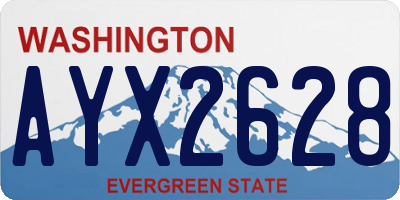 WASHINGTON

AYX2628

EVERGREEN STATE